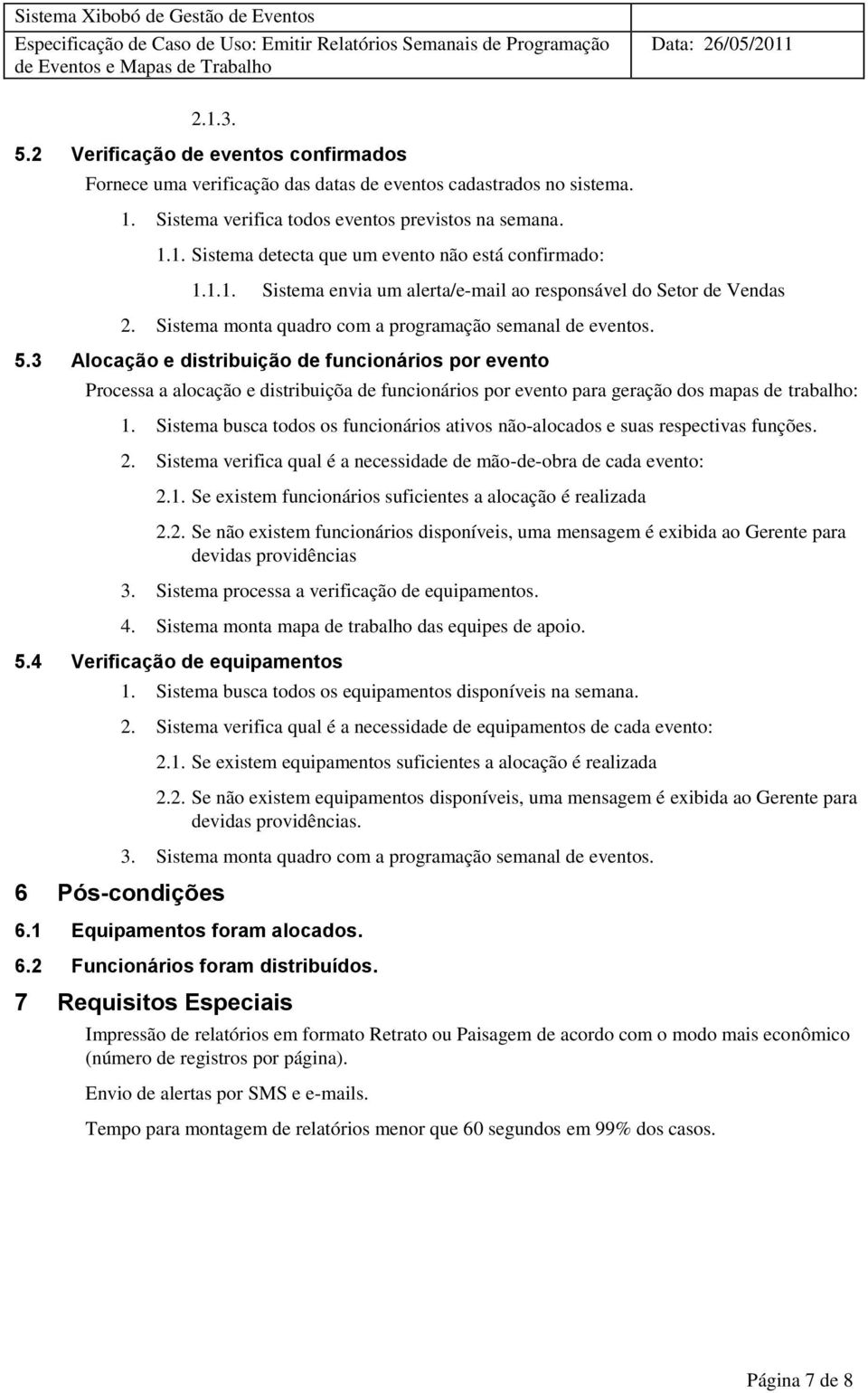 | Sistema Xibobó de Gestão de Eventos | |
|---|---|
| Especificação de Caso de Uso: Emitir Relatórios Semanais de Programação de Eventos e Mapas de Trabalho | Data: 26/05/2011 |

2.1.3.

5.2 Verificação de eventos confirmados

Fornece uma verificação das datas de eventos cadastrados no sistema.

1. Sistema verifica todos eventos previstos na semana.

1.1. Sistema detecta que um evento não está confirmado:

1.1.1. Sistema envia um alerta/e-mail ao responsável do Setor de Vendas

2. Sistema monta quadro com a programação semanal de eventos.

5.3 Alocação e distribuição de funcionários por evento

Processa a alocação e distribuiçõa de funcionários por evento para geração dos mapas de trabalho:

1. Sistema busca todos os funcionários ativos não-alocados e suas respectivas funções.

2. Sistema verifica qual é a necessidade de mão-de-obra de cada evento:

2.1. Se existem funcionários suficientes a alocação é realizada

2.2. Se não existem funcionários disponíveis, uma mensagem é exibida ao Gerente para devidas providências

3. Sistema processa a verificação de equipamentos.

4. Sistema monta mapa de trabalho das equipes de apoio.

5.4 Verificação de equipamentos

1. Sistema busca todos os equipamentos disponíveis na semana.

2. Sistema verifica qual é a necessidade de equipamentos de cada evento:

2.1. Se existem equipamentos suficientes a alocação é realizada

2.2. Se não existem equipamentos disponíveis, uma mensagem é exibida ao Gerente para devidas providências.

3. Sistema monta quadro com a programação semanal de eventos.

6 Pós-condições

6.1 Equipamentos foram alocados.

6.2 Funcionários foram distribuídos.

7 Requisitos Especiais

Impressão de relatórios em formato Retrato ou Paisagem de acordo com o modo mais econômico (número de registros por página).

Envio de alertas por SMS e e-mails.

Tempo para montagem de relatórios menor que 60 segundos em 99% dos casos.

Página 7 de 8